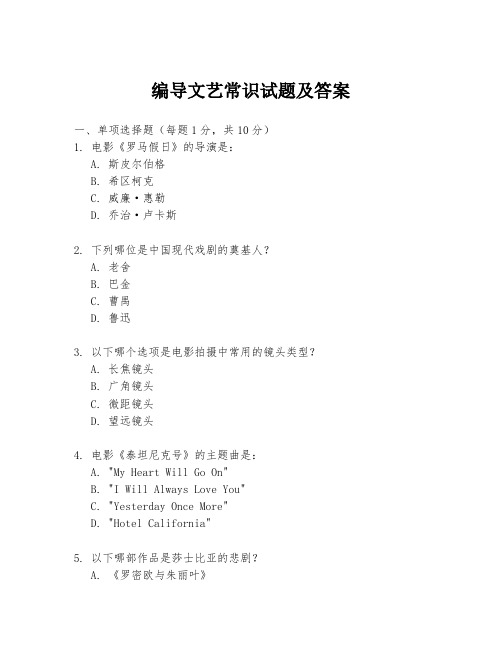 编导文艺常识试题及答案

一、单项选择题（每题1分，共10分）

1. 电影《罗马假日》的导演是：
A. 斯皮尔伯格
B. 希区柯克
C. 威廉·惠勒
D. 乔治·卢卡斯

2. 下列哪位是中国现代戏剧的奠基人？
A. 老舍
B. 巴金
C. 曹禺
D. 鲁迅

3. 以下哪个选项是电影拍摄中常用的镜头类型？
A. 长焦镜头
B. 广角镜头
C. 微距镜头
D. 望远镜头

4. 电影《泰坦尼克号》的主题曲是：
A. "My Heart Will Go On"
B. "I Will Always Love You"
C. "Yesterday Once More"
D. "Hotel California"

5. 以下哪部作品是莎士比亚的悲剧？
A. 《罗密欧与朱丽叶》